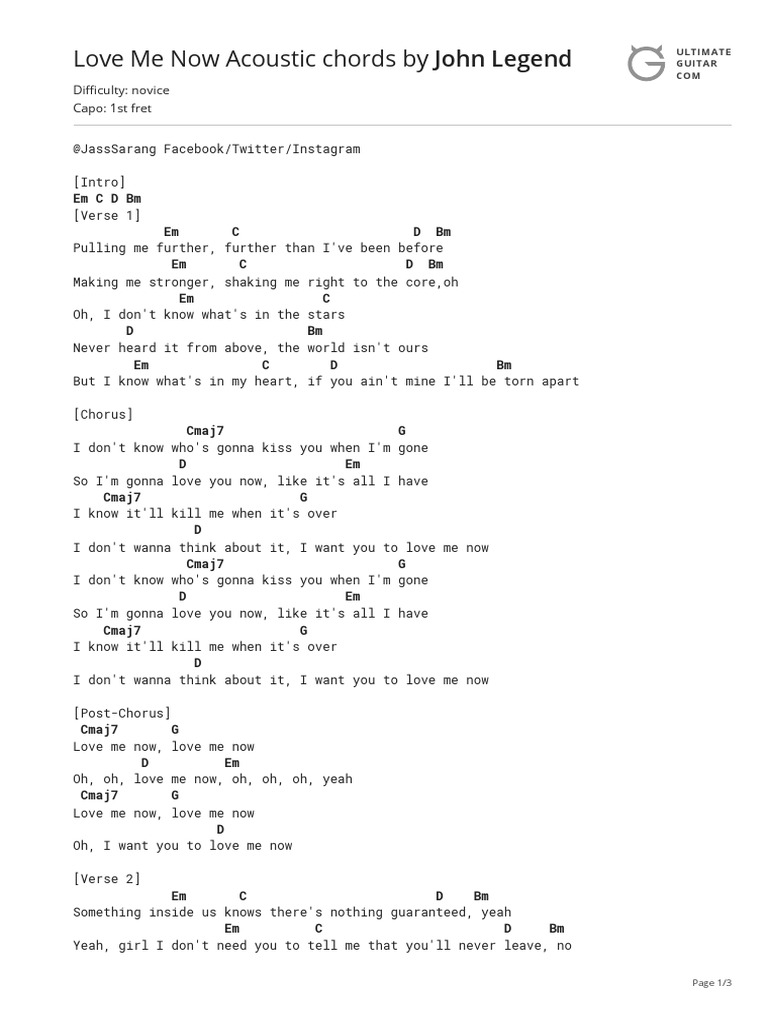 Love Me Now Acoustic chords by John Legend

ULTIMATE GUITAR COM

Difficulty: novice
Capo: 1st fret

@JassSarang Facebook/Twitter/Instagram

[Intro]
Em C D Bm
[Verse 1]
Em C D Bm
Pulling me further, further than I've been before
Em C D Bm
Making me stronger, shaking me right to the core,oh
Em C
Oh, I don't know what's in the stars
D Bm
Never heard it from above, the world isn't ours
Em C D Bm
But I know what's in my heart, if you ain't mine I'll be torn apart

[Chorus]
Cmaj7 G
I don't know who's gonna kiss you when I'm gone
D Em
So I'm gonna love you now, like it's all I have
Cmaj7 G
I know it'll kill me when it's over
D
I don't wanna think about it, I want you to love me now
Cmaj7 G
I don't know who's gonna kiss you when I'm gone
D Em
So I'm gonna love you now, like it's all I have
Cmaj7 G
I know it'll kill me when it's over
D
I don't wanna think about it, I want you to love me now

[Post-Chorus]
Cmaj7 G
Love me now, love me now
D Em
Oh, oh, love me now, oh, oh, oh, yeah
Cmaj7 G
Love me now, love me now
D
Oh, I want you to love me now

[Verse 2]
Em C D Bm
Something inside us knows there's nothing guaranteed, yeah
Em C D Bm
Yeah, girl I don't need you to tell me that you'll never leave, no

Page 1/3